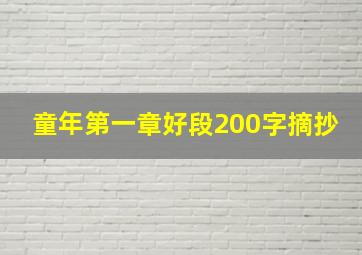 童年第一章好段200字摘抄